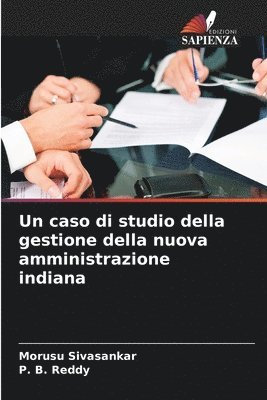 EDIZIONI
SAPIENZA

Un caso di studio della gestione della nuova amministrazione indiana

Morusu Sivasankar
P. B. Reddy